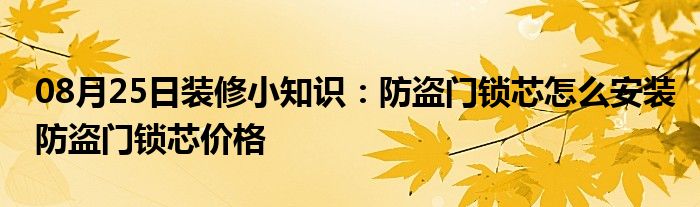 08月25日装修小知识：防盗门锁芯怎么安装 防盗门锁芯价格